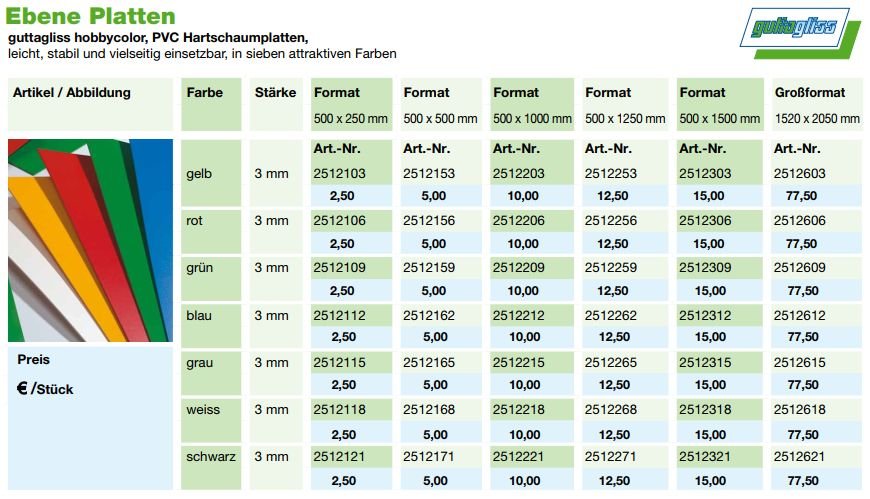 Ebene Platten

guttagliss hobbycolor, PVC Hartschaumplatten,
leicht, stabil und vielseitig einsetzbar, in sieben attraktiven Farben

guttagliss

| Artikel / Abbildung | Farbe | Stärke | Format 500 x 250 mm | Format 500 x 500 mm | Format 500 x 1000 mm | Format 500 x 1250 mm | Format 500 x 1500 mm | Großformat 1520 x 2050 mm |
|---|---|---|---|---|---|---|---|---|
| | | | Art.-Nr. | Art.-Nr. | Art.-Nr. | Art.-Nr. | Art.-Nr. | Art.-Nr. |
| | gelb | 3 mm | 2512103 | 2512153 | 2512203 | 2512253 | 2512303 | 2512603 |
| | | | 2,50 | 5,00 | 10,00 | 12,50 | 15,00 | 77,50 |
| | rot | 3 mm | 2512106 | 2512156 | 2512206 | 2512256 | 2512306 | 2512606 |
| | | | 2,50 | 5,00 | 10,00 | 12,50 | 15,00 | 77,50 |
| | grün | 3 mm | 2512109 | 2512159 | 2512209 | 2512259 | 2512309 | 2512609 |
| | | | 2,50 | 5,00 | 10,00 | 12,50 | 15,00 | 77,50 |
| | blau | 3 mm | 2512112 | 2512162 | 2512212 | 2512262 | 2512312 | 2512612 |
| | | | 2,50 | 5,00 | 10,00 | 12,50 | 15,00 | 77,50 |
| Preis € /Stück | grau | 3 mm | 2512115 | 2512165 | 2512215 | 2512265 | 2512315 | 2512615 |
| | | | 2,50 | 5,00 | 10,00 | 12,50 | 15,00 | 77,50 |
| | weiss | 3 mm | 2512118 | 2512168 | 2512218 | 2512268 | 2512318 | 2512618 |
| | | | 2,50 | 5,00 | 10,00 | 12,50 | 15,00 | 77,50 |
| | schwarz | 3 mm | 2512121 | 2512171 | 2512221 | 2512271 | 2512321 | 2512621 |
| | | | 2,50 | 5,00 | 10,00 | 12,50 | 15,00 | 77,50 |